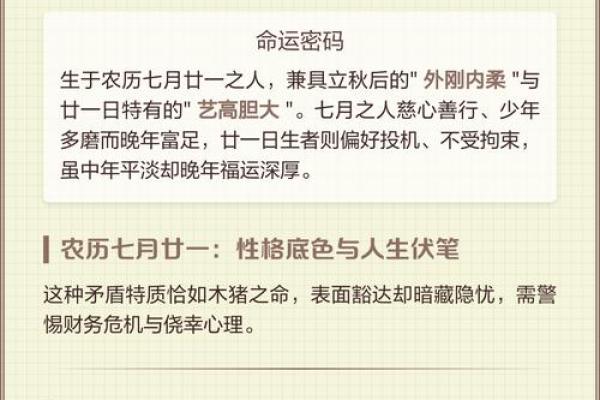 命运密码

生于农历七月廿一之人，兼具立秋后的" 外刚内柔 "与廿一日特有的" 艺高胆大 "。七月之人慈心善行、少年多磨而晚年富足，廿一日生者则偏好投机、不受拘束，虽中年平淡却晚年福运深厚。

农历七月廿一：性格底色与人生伏笔

这种矛盾特质恰如木猪之命，表面豁达却暗藏隐忧，需警惕财务危机与侥幸心理。